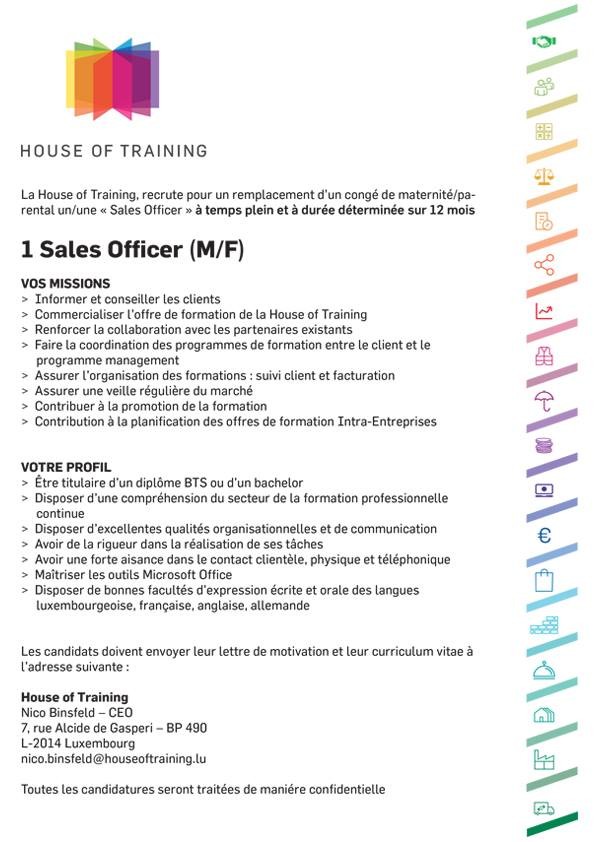 HOUSE OF TRAINING

La House of Training, recrute pour un remplacement d'un congé de maternité/parental un/une « Sales Officer » à temps plein et à durée déterminée sur 12 mois

1 Sales Officer (M/F)

VOS MISSIONS
> Informer et conseiller les clients
> Commercialiser l'offre de formation de la House of Training
> Renforcer la collaboration avec les partenaires existants
> Faire la coordination des programmes de formation entre le client et le programme management
> Assurer l'organisation des formations : suivi client et facturation
> Assurer une veille régulière du marché
> Contribuer à la promotion de la formation
> Contribution à la planification des offres de formation Intra-Entreprises

VOTRE PROFIL
> Être titulaire d'un diplôme BTS ou d'un bachelor
> Disposer d'une compréhension du secteur de la formation professionnelle continue
> Disposer d'excellentes qualités organisationnelles et de communication
> Avoir de la rigueur dans la réalisation de ses tâches
> Avoir une forte aisance dans le contact clientèle, physique et téléphonique
> Maîtriser les outils Microsoft Office
> Disposer de bonnes facultés d'expression écrite et orale des langues luxembourgeoise, française, anglaise, allemande

Les candidats doivent envoyer leur lettre de motivation et leur curriculum vitae à l'adresse suivante :

House of Training
Nico Binsfeld – CEO
7, rue Alcide de Gasperi – BP 490
L-2014 Luxembourg
nico.binsfeld@houseoftraining.lu

Toutes les candidatures seront traitées de manière confidentielle